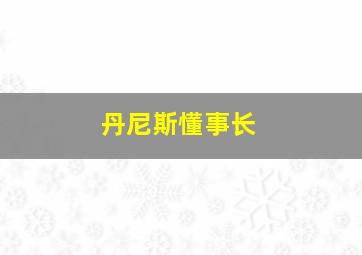 丹尼斯懂事长